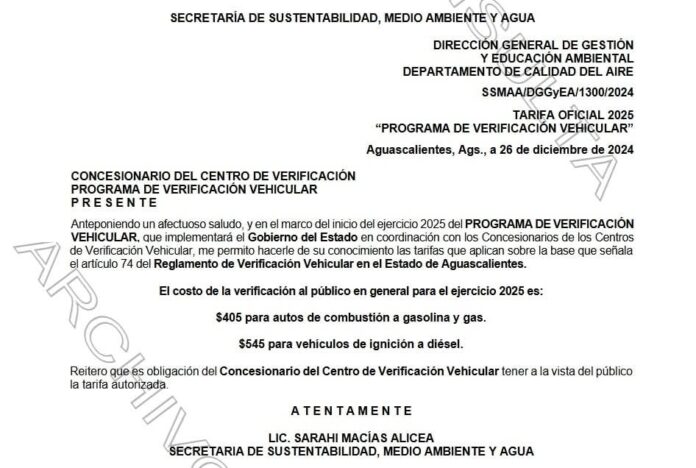 SECRETARÍA DE SUSTENTABILIDAD, MEDIO AMBIENTE Y AGUA

DIRECCIÓN GENERAL DE GESTIÓN Y EDUCACIÓN AMBIENTAL
DEPARTAMENTO DE CALIDAD DEL AIRE

SSMAA/DGGyEA/1300/2024

TARIFA OFICIAL 2025
"PROGRAMA DE VERIFICACIÓN VEHICULAR"

Aguascalientes, Ags., a 26 de diciembre de 2024

CONCESIONARIO DEL CENTRO DE VERIFICACIÓN
PROGRAMA DE VERIFICACIÓN VEHICULAR
P R E S E N T E

Anteponiendo un afectuoso saludo, y en el marco del inicio del ejercicio 2025 del PROGRAMA DE VERIFICACIÓN VEHICULAR, que implementará el Gobierno del Estado en coordinación con los Concesionarios de los Centros de Verificación Vehicular, me permito hacerle de su conocimiento las tarifas que aplican sobre la base que señala el artículo 74 del Reglamento de Verificación Vehicular en el Estado de Aguascalientes.

El costo de la verificación al público en general para el ejercicio 2025 es:

$405 para autos de combustión a gasolina y gas.

$545 para vehículos de ignición a diésel.

Reitero que es obligación del Concesionario del Centro de Verificación Vehicular tener a la vista del público la tarifa autorizada.

A T E N T A M E N T E

LIC. SARAHI MACÍAS ALICEA
SECRETARIA DE SUSTENTABILIDAD, MEDIO AMBIENTE Y AGUA

ARCHIVO CONSULTA